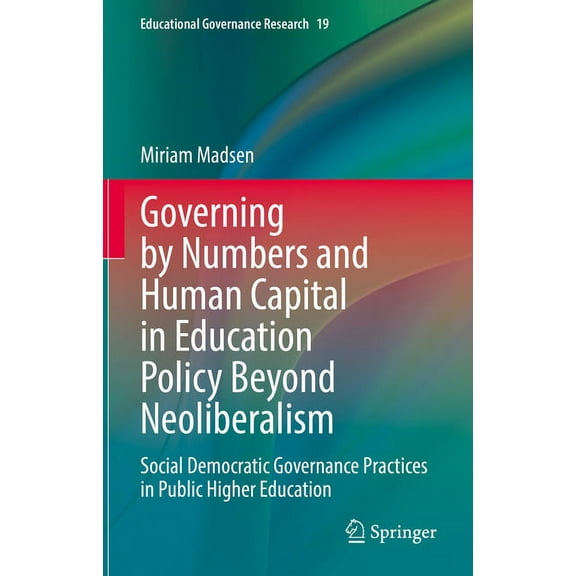 Educational Governance Research 19

Miriam Madsen

Governing by Numbers and Human Capital in Education Policy Beyond Neoliberalism

Social Democratic Governance Practices in Public Higher Education

Springer